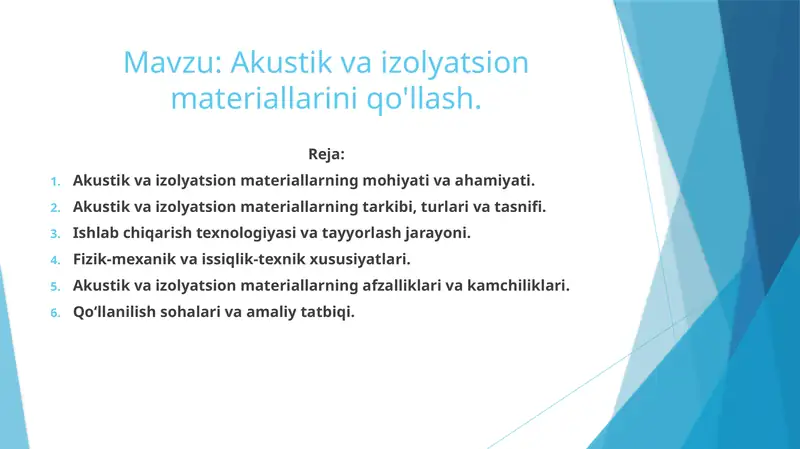 Mavzu: Akustik va izolyatsion materiallarini qo'llash.

Reja:

1. Akustik va izolyatsion materiallarning mohiyati va ahamiyati.
2. Akustik va izolyatsion materiallarning tarkibi, turlari va tasnifi.
3. Ishlab chiqarish texnologiyasi va tayyorlash jarayoni.
4. Fizik-mexanik va issiqlik-texnik xususiyatlari.
5. Akustik va izolyatsion materiallarning afzalliklari va kamchiliklari.
6. Qo‘llanilish sohalari va amaliy tatbiqi.